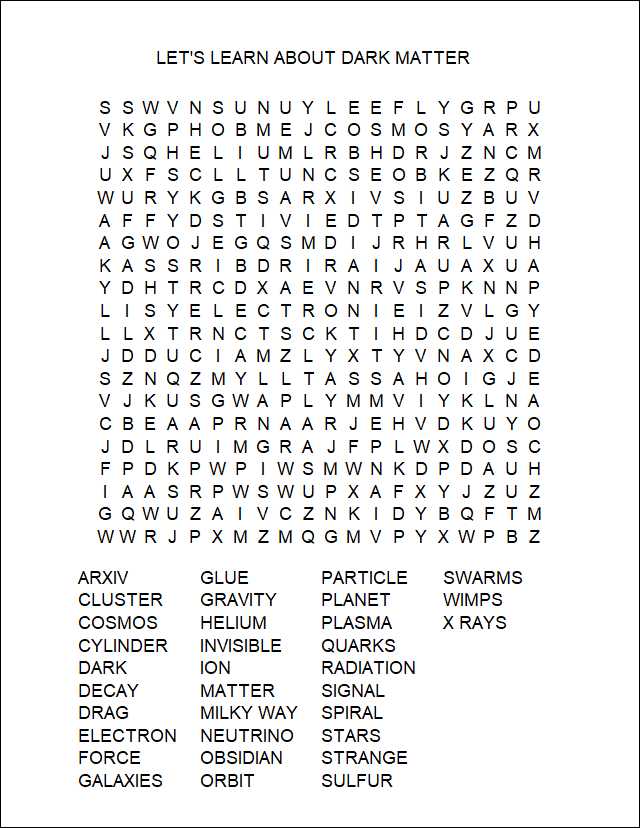 LET'S LEARN ABOUT DARK MATTER

S S W V N S U N U Y L E E F L Y G R P U
V K G P H O B M E J C O S M O S Y A R X
J S Q H E L I U M L R B H D R J Z N C M
U X F S C L L T U N C S E O B K E Z Q R
W U R Y K G B S A R X I V S I U Z B U V
A F F Y D S T I V I E D T P T A G F Z D
A G W O J E G Q S M D I J R H R L V U H
K A S S R I B D R I R A I J A U A X U A
Y D H T R C D X A E V N R V S P K N N P
L I S Y E L E C T R O N I E I Z V L G Y
L L X T R N C T S C K T I H D C D J U E
J D D U C I A M Z L Y X T Y V N A X C D
S Z N Q Z M Y L L T A S S A H O I G J E
V J K U S G W A P L Y M M V I Y K L N A
C B E A A P R N A A R J E H V D K U Y O
J D L R U I M G R A J F P L W X D O S C
F P D K P W P I W S M W N K D P D A U H
I A A S R P W S W U P X A F X Y J Z U Z
G Q W U Z A I V C Z N K I D Y B Q F T M
W W R J P X M Z M Q G M V P Y X W P B Z

ARXIV
CLUSTER
COSMOS
CYLINDER
DARK
DECAY
DRAG
ELECTRON
FORCE
GALAXIES

GLUE
GRAVITY
HELIUM
INVISIBLE
ION
MATTER
MILKY WAY
NEUTRINO
OBSIDIAN
ORBIT

PARTICLE
PLANET
PLASMA
QUARKS
RADIATION
SIGNAL
SPIRAL
STARS
STRANGE
SULFUR

SWARMS
WIMPS
X RAYS